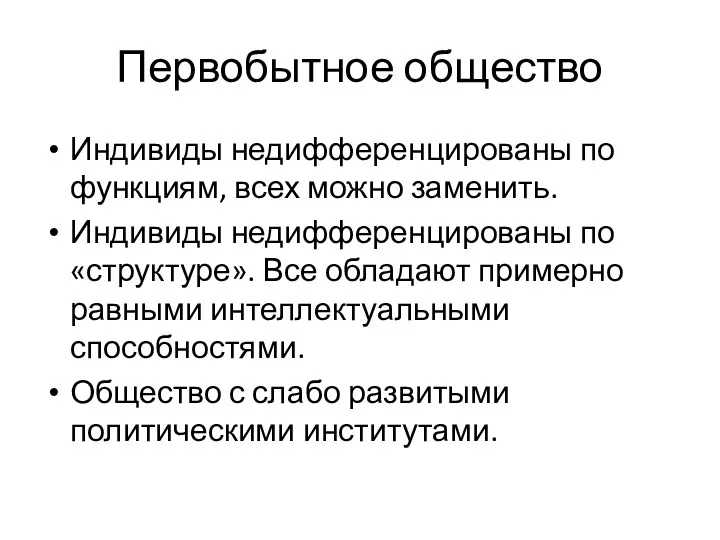 Первобытное общество

• Индивиды недифференцированы по функциям, всех можно заменить.
• Индивиды недифференцированы по «структуре». Все обладают примерно равными интеллектуальными способностями.
• Общество с слабо развитыми политическими институтами.